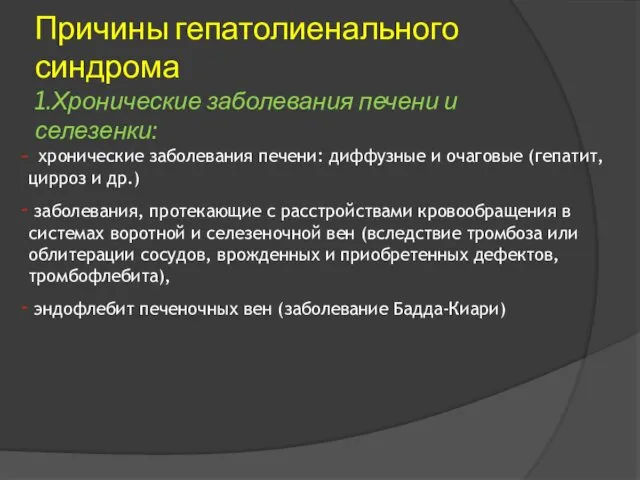 Причины гепатолиенального синдрома
1.Хронические заболевания печени и селезенки:

- хронические заболевания печени: диффузные и очаговые (гепатит, цирроз и др.)

- заболевания, протекающие с расстройствами кровообращения в системах воротной и селезеночной вен (вследствие тромбоза или облитерации сосудов, врожденных и приобретенных дефектов, тромбофлебита),

- эндофлебит печеночных вен (заболевание Бадда-Киари)